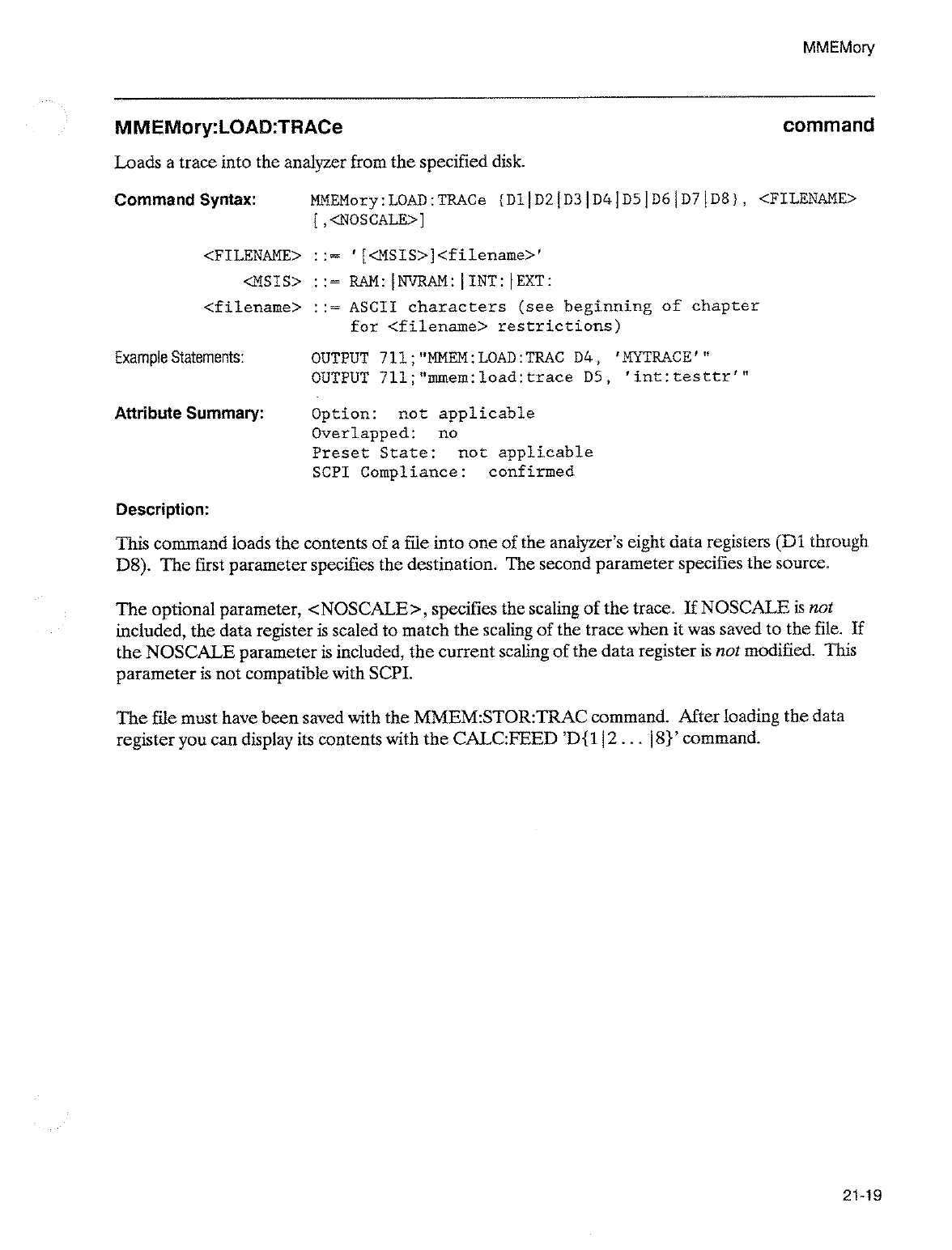 MMEMory

MMEMory:LOAD:TRACe command

Loads a trace into the analyzer from the specified disk.

Command Syntax: MMEMory:LOAD:TRACe {D1|D2|D3|D4|D5|D6|D7|D8}, <FILENAME> [,<NOSCALE>]

<FILENAME> ::= '[<MSIS>]<filename>'

<MSIS> ::= RAM:|NVRAM:|INT:|EXT:

<filename> ::= ASCII characters (see beginning of chapter for <filename> restrictions)

Example Statements: OUTPUT 711;"MMEM:LOAD:TRAC D4, 'MYTRACE'"
OUTPUT 711;"mmem:load:trace D5, 'int:testtr'"

Attribute Summary: Option: not applicable
Overlapped: no
Preset State: not applicable
SCPI Compliance: confirmed

Description:

This command loads the contents of a file into one of the analyzer's eight data registers (D1 through D8). The first parameter specifies the destination. The second parameter specifies the source.

The optional parameter, <NOSCALE>, specifies the scaling of the trace. If NOSCALE is not included, the data register is scaled to match the scaling of the trace when it was saved to the file. If the NOSCALE parameter is included, the current scaling of the data register is not modified. This parameter is not compatible with SCPI.

The file must have been saved with the MMEM:STOR:TRAC command. After loading the data register you can display its contents with the CALC:FEED 'D{1|2... |8}' command.

21-19